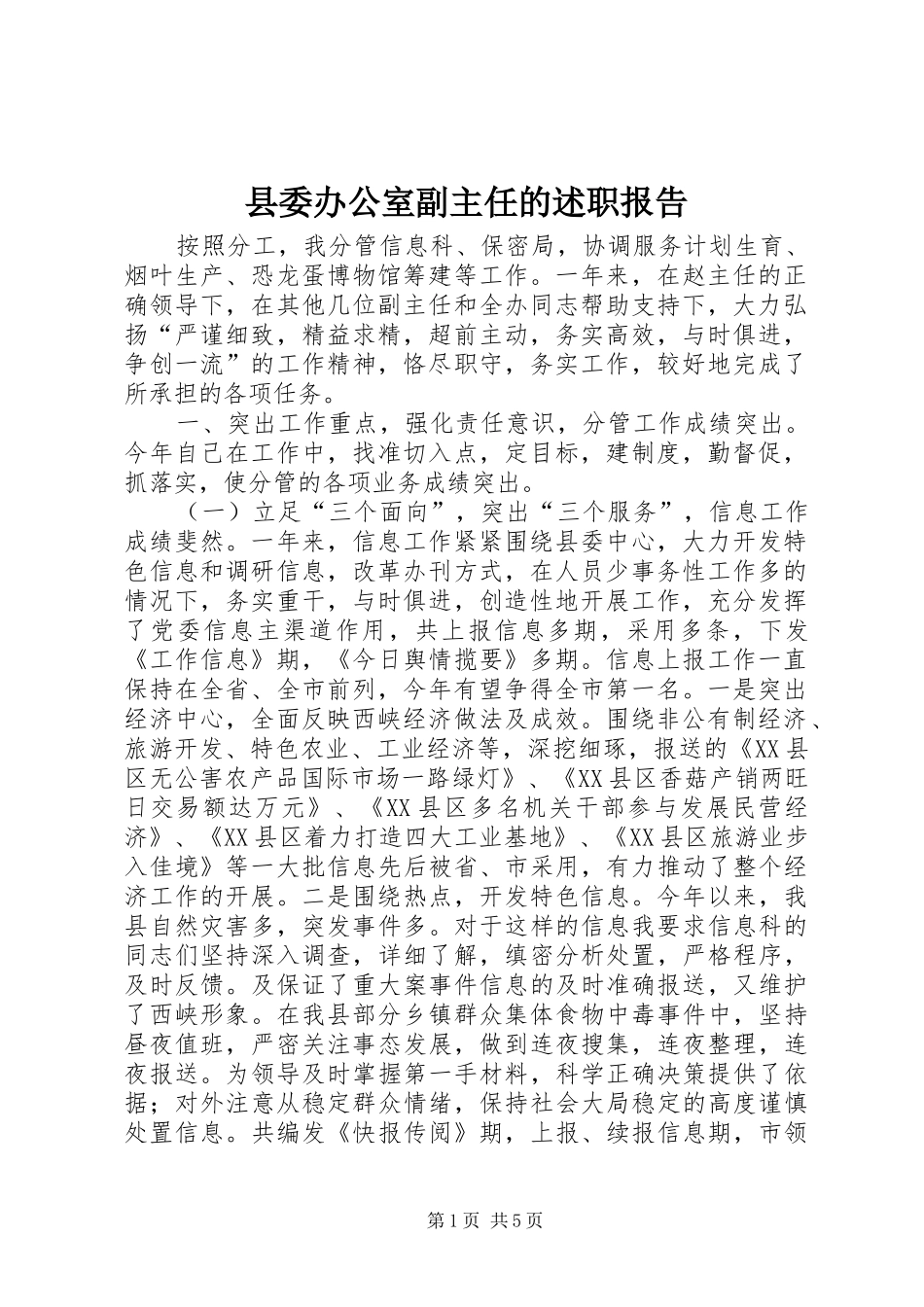 县委办公室副主任的述职报告

按照分工，我分管信息科、保密局，协调服务计划生育、烟叶生产、恐龙蛋博物馆筹建等工作。一年来，在赵主任的正确领导下，在其他几位副主任和全办同志帮助支持下，大力弘扬“严谨细致，精益求精，超前主动，务实高效，与时俱进，争创一流”的工作精神，恪尽职守，务实工作，较好地完成了所承担的各项任务。

一、突出工作重点，强化责任意识，分管工作成绩突出。今年自己在工作中，找准切入点，定目标，建制度，勤督促，抓落实，使分管的各项业务成绩突出。

（一）立足“三个面向”，突出“三个服务”，信息工作成绩斐然。一年来，信息工作紧紧围绕县委中心，大力开发特色信息和调研信息，改革办刊方式，在人员少事务性工作多的情况下，务实重干，与时俱进，创造性地开展工作，充分发挥了党委信息主渠道作用，共上报信息多期，采用多条，下发《工作信息》期，《今日舆情揽要》多期。信息上报工作一直保持在全省、全市前列，今年有望争得全市第一名。一是突出经济中心，全面反映西峡经济做法及成效。围绕非公有制经济、旅游开发、特色农业、工业经济等，深挖细琢，报送的《XX县区无公害农产品国际市场一路绿灯》、《XX县区香菇产销两旺日交易额达万元》、《XX县区多名机关干部参与发展民营经济》、《XX县区着力打造四大工业基地》、《XX县区旅游业步入佳境》等一大批信息先后被省、市采用，有力推动了整个经济工作的开展。二是围绕热点，开发特色信息。今年以来，我县自然灾害多，突发事件多。对于这样的信息我要求信息科的同志们坚持深入调查，详细了解，缜密分析处置，严格程序，及时反馈。及保证了重大案事件信息的及时准确报送，又维护了西峡形象。在我县部分乡镇群众集体食物中毒事件中，坚持昼夜值班，严密关注事态发展，做到连夜搜集，连夜整理，连夜报送。为领导及时掌握第一手材料，科学正确决策提供了依据；对外注意从稳定群众情绪，保持社会大局稳定的高度谨慎处置信息。共编发《快报传阅》期，上报、续报信息期，市领

第1页 共5页